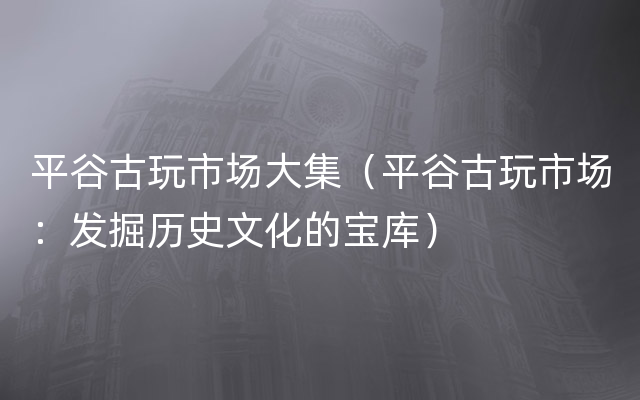 平谷古玩市场大集（平谷古玩市场：发掘历史文化的宝库）